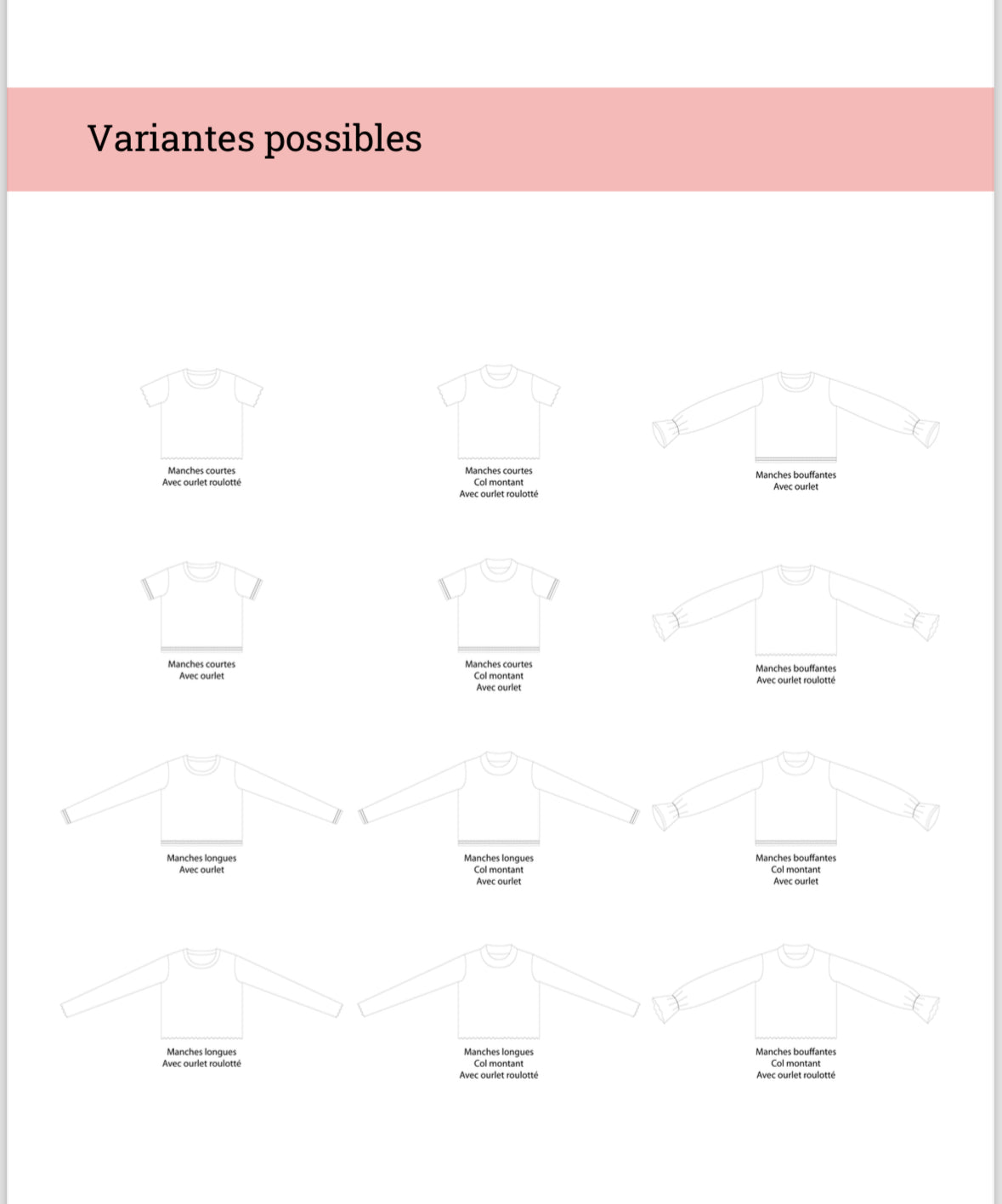 Variantes possibles

Manches courtes
Avec ourlet roulotté

Manches courtes
Col montant
Avec ourlet roulotté

Manches bouffantes
Avec ourlet

Manches courtes
Avec ourlet

Manches courtes
Col montant
Avec ourlet

Manches bouffantes
Avec ourlet roulotté

Manches longues
Avec ourlet

Manches longues
Col montant
Avec ourlet

Manches bouffantes
Col montant
Avec ourlet

Manches longues
Avec ourlet roulotté

Manches longues
Col montant
Avec ourlet roulotté

Manches bouffantes
Col montant
Avec ourlet roulotté